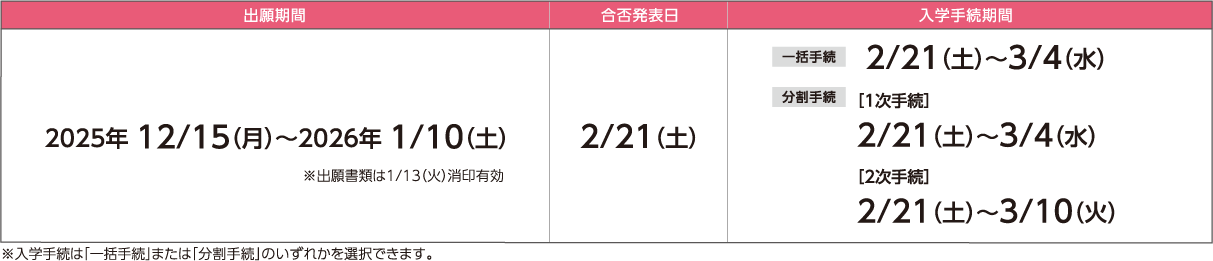 | 出願期間 | 合否発表日 | 入学手続期間 |
|---|---|---|
| 2025年 12/15(月)～2026年 1/10(土) ※出願書類は1/13(火)消印有効 | 2/21(土) | 一括手続 2/21(土)～3/4(水) 分割手続 [1次手続] 2/21(土)～3/4(水) [2次手続] 2/21(土)～3/10(火) |

※入学手続は「一括手続」または「分割手続」のいずれかを選択できます。